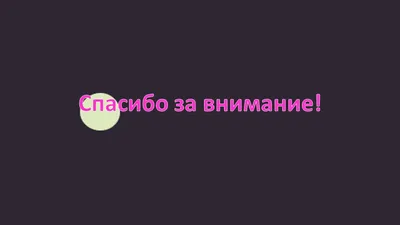 Спасибо за внимание!